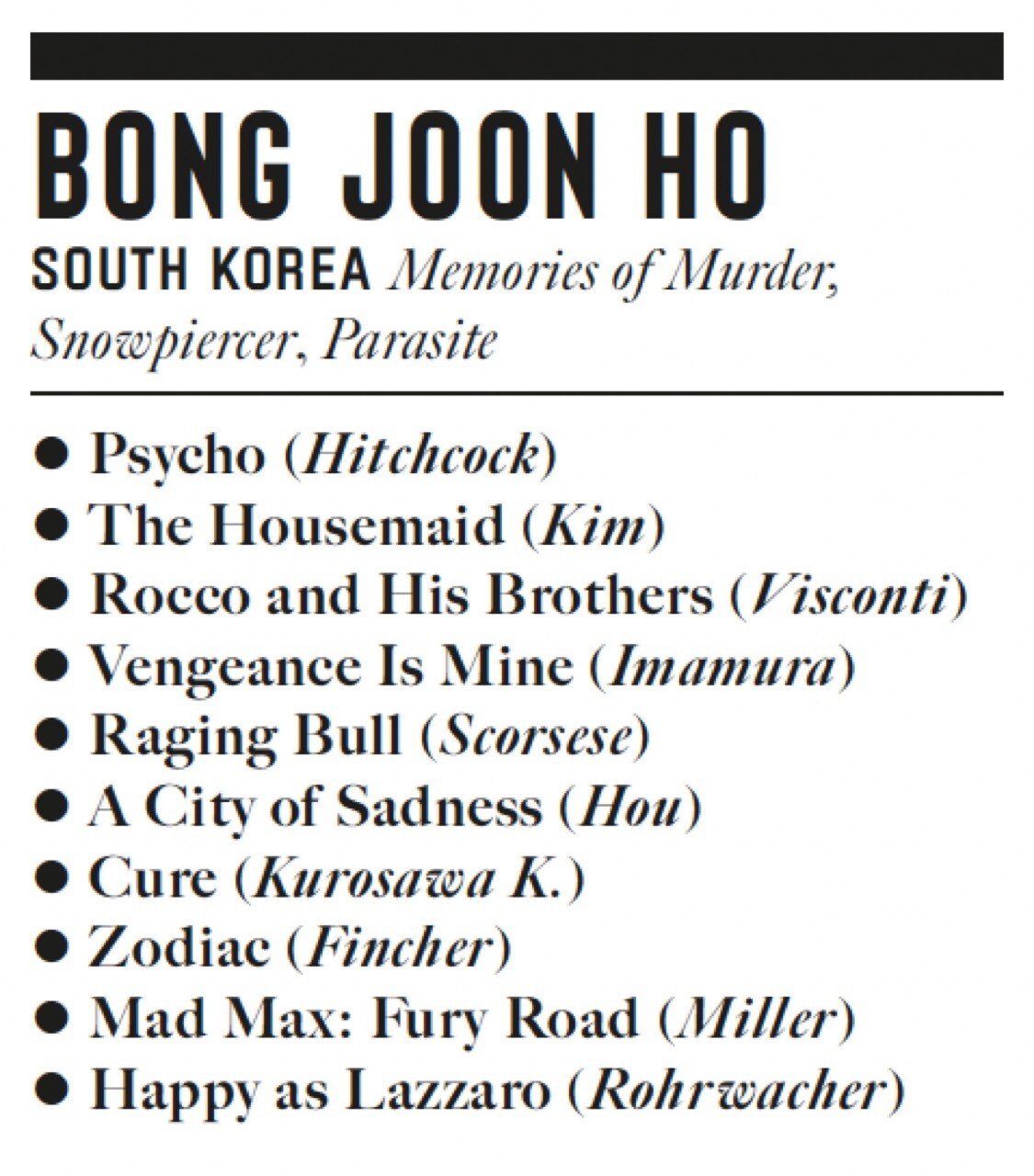 BONG JOON HO

SOUTH KOREA Memories of Murder, Snowpiercer, Parasite

• Psycho (Hitchcock)
• The Housemaid (Kim)
• Rocco and His Brothers (Visconti)
• Vengeance Is Mine (Imamura)
• Raging Bull (Scorsese)
• A City of Sadness (Hou)
• Cure (Kurosawa K.)
• Zodiac (Fincher)
• Mad Max: Fury Road (Miller)
• Happy as Lazzaro (Rohrwacher)